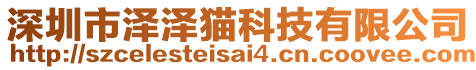 深圳市泽泽猫科技有限公司
http://szcelesteisai4.cn.coovee.com